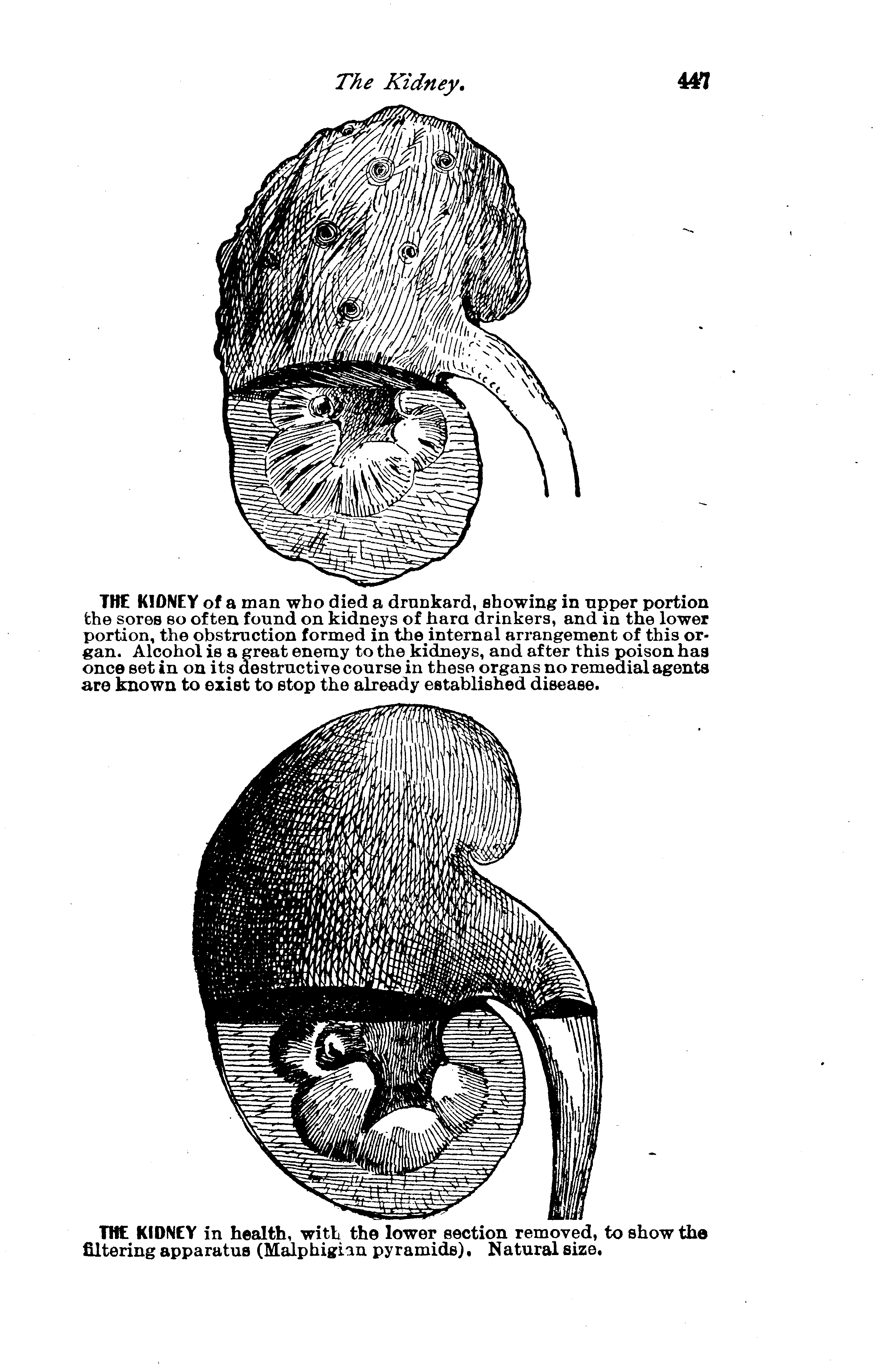 The Kidney. 447

THE KIDNEY of a man who died a drunkard, showing in upper portion the sores so often found on kidneys of hara drinkers, and in the lower portion, the obstruction formed in the internal arrangement of this organ. Alcohol is a great enemy to the kidneys, and after this poison has once set in on its destructive course in these organs no remedial agents are known to exist to stop the already established disease.

THE KIDNEY in health, with the lower section removed, to show the filtering apparatus (Malphigian pyramids). Natural size.